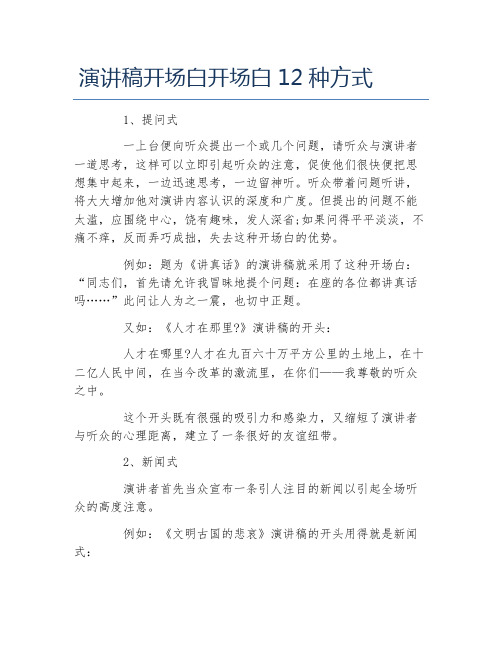 演讲稿开场白开场白 12 种方式

1、提问式

一上台便向听众提出一个或几个问题，请听众与演讲者一道思考，这样可以立即引起听众的注意，促使他们很快便把思想集中起来，一边迅速思考，一边留神听。听众带着问题听讲，将大大增加他对演讲内容认识的深度和广度。但提出的问题不能太滥，应围绕中心，饶有趣味，发人深省;如果问得平平淡淡，不痛不痒，反而弄巧成拙，失去这种开场白的优势。

例如：题为《讲真话》的演讲稿就采用了这种开场白：“同志们，首先请允许我冒昧地提个问题：在座的各位都讲真话吗……”此问让人为之一震，也切中正题。

又如：《人才在那里?》演讲稿的开头：

人才在哪里?人才在九百六十万平方公里的土地上，在十二亿人民中间，在当今改革的激流里，在你们——我尊敬的听众之中。

这个开头既有很强的吸引力和感染力，又缩短了演讲者与听众的心理距离，建立了一条很好的友谊纽带。

2、新闻式

演讲者首先当众宣布一条引人注目的新闻以引起全场听众的高度注意。

例如：《文明古国的悲哀》演讲稿的开头用得就是新闻式：